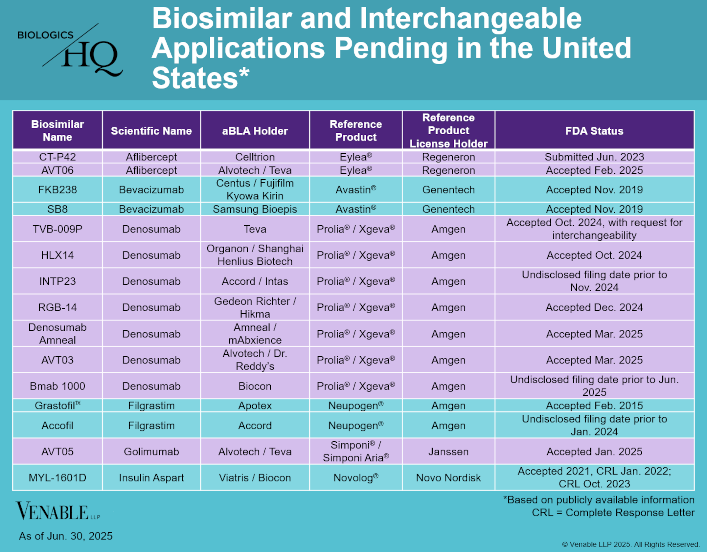 BIOLOGICS HQ

Biosimilar and Interchangeable Applications Pending in the United States*

| Biosimilar Name | Scientific Name | aBLA Holder | Reference Product | Reference Product License Holder | FDA Status |
|---|---|---|---|---|---|
| CT-P42 | Aflibercept | Celltrion | Eylea® | Regeneron | Submitted Jun. 2023 |
| AVT06 | Aflibercept | Alvotech / Teva | Eylea® | Regeneron | Accepted Feb. 2025 |
| FKB238 | Bevacizumab | Centus / Fujifilm Kyowa Kirin | Avastin® | Genentech | Accepted Nov. 2019 |
| SB8 | Bevacizumab | Samsung Bioepis | Avastin® | Genentech | Accepted Nov. 2019 |
| TVB-009P | Denosumab | Teva | Prolia® / Xgeva® | Amgen | Accepted Oct. 2024, with request for interchangeability |
| HLX14 | Denosumab | Organon / Shanghai Henlius Biotech | Prolia® / Xgeva® | Amgen | Accepted Oct. 2024 |
| INTP23 | Denosumab | Accord / Intas | Prolia® / Xgeva® | Amgen | Undisclosed filing date prior to Nov. 2024 |
| RGB-14 | Denosumab | Gedeon Richter / Hikma | Prolia® / Xgeva® | Amgen | Accepted Dec. 2024 |
| Denosumab Amneal | Denosumab | Amneal / mAbxience | Prolia® / Xgeva® | Amgen | Accepted Mar. 2025 |
| AVT03 | Denosumab | Alvotech / Dr. Reddy's | Prolia® / Xgeva® | Amgen | Accepted Mar. 2025 |
| Bmab 1000 | Denosumab | Biocon | Prolia® / Xgeva® | Amgen | Undisclosed filing date prior to Jun. 2025 |
| Grastofil™ | Filgrastim | Apotex | Neupogen® | Amgen | Accepted Feb. 2015 |
| Accofil | Filgrastim | Accord | Neupogen® | Amgen | Undisclosed filing date prior to Jan. 2024 |
| AVT05 | Golimumab | Alvotech / Teva | Simponi® / Simponi Aria® | Janssen | Accepted Jan. 2025 |
| MYL-1601D | Insulin Aspart | Viatris / Biocon | Novolog® | Novo Nordisk | Accepted 2021, CRL Jan. 2022; CRL Oct. 2023 |

VENABLE LLP

As of Jun. 30, 2025

*Based on publicly available information
CRL = Complete Response Letter

© Venable LLP 2025. All Rights Reserved.